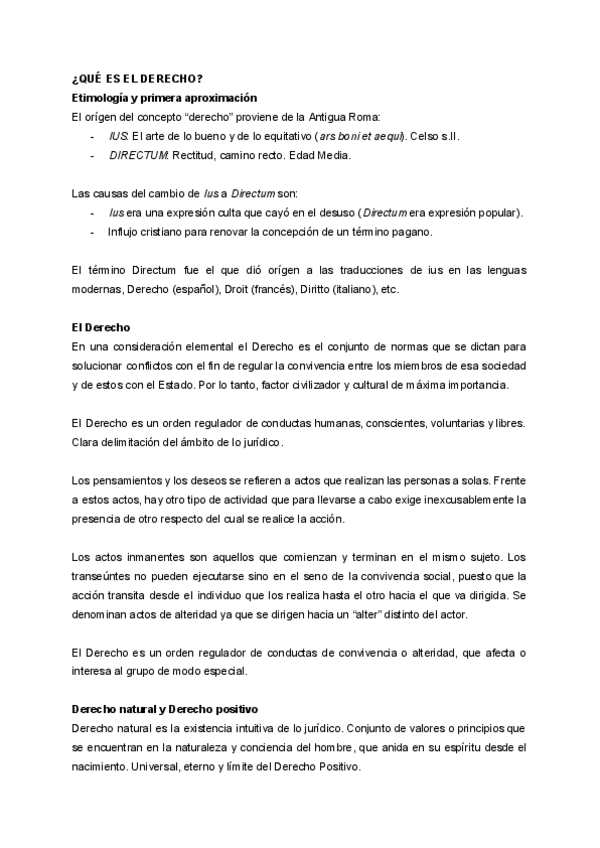 ¿QUÉ ES EL DERECHO?
Etimología y primera aproximación
El orígen del concepto “derecho” proviene de la Antigua Roma:
- IUS: El arte de lo bueno y de lo equitativo (ars boni et aequi). Celso s.II.
- DIRECTUM: Rectitud, camino recto. Edad Media.

Las causas del cambio de Ius a Directum son:
- Ius era una expresión culta que cayó en el desuso (Directum era expresión popular).
- Influjo cristiano para renovar la concepción de un término pagano.

El término Directum fue el que dió orígen a las traducciones de ius en las lenguas modernas, Derecho (español), Droit (francés), Diritto (italiano), etc.

El Derecho
En una consideración elemental el Derecho es el conjunto de normas que se dictan para solucionar conflictos con el fin de regular la convivencia entre los miembros de esa sociedad y de estos con el Estado. Por lo tanto, factor civilizador y cultural de máxima importancia.

El Derecho es un orden regulador de conductas humanas, conscientes, voluntarias y libres. Clara delimitación del ámbito de lo jurídico.

Los pensamientos y los deseos se refieren a actos que realizan las personas a solas. Frente a estos actos, hay otro tipo de actividad que para llevarse a cabo exige inexcusablemente la presencia de otro respecto del cual se realice la acción.

Los actos inmanentes son aquellos que comienzan y terminan en el mismo sujeto. Los transeúntes no pueden ejecutarse sino en el seno de la convivencia social, puesto que la acción transita desde el individuo que los realiza hasta el otro hacia el que va dirigida. Se denominan actos de alteridad ya que se dirigen hacia un “alter” distinto del actor.

El Derecho es un orden regulador de conductas de convivencia o alteridad, que afecta o interesa al grupo de modo especial.

Derecho natural y Derecho positivo
Derecho natural es la existencia intuitiva de lo jurídico. Conjunto de valores o principios que se encuentran en la naturaleza y conciencia del hombre, que anida en su espíritu desde el nacimiento. Universal, eterno y límite del Derecho Positivo.